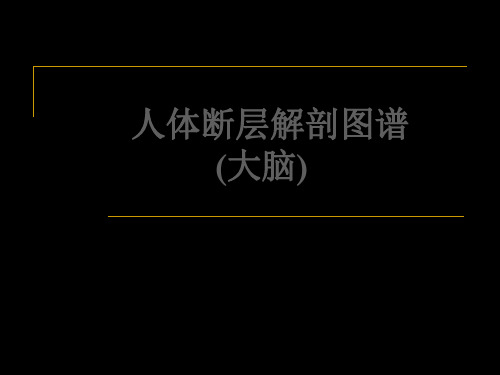 人体断层解剖图谱
(大脑)